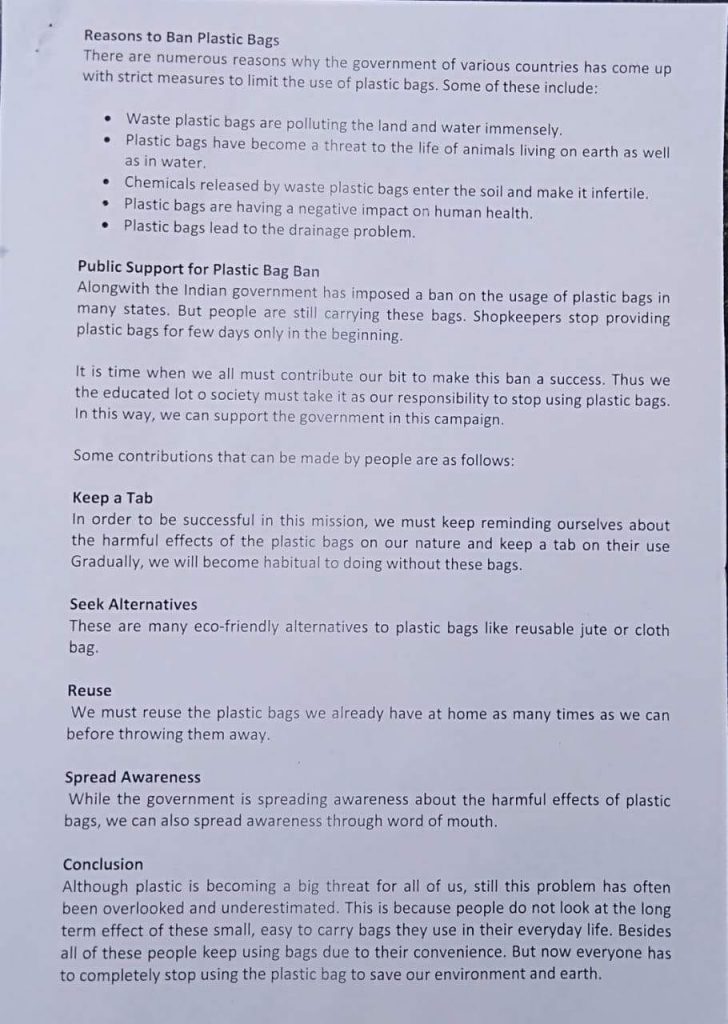 Reasons to Ban Plastic Bags
There are numerous reasons why the government of various countries has come up with strict measures to limit the use of plastic bags. Some of these include:

• Waste plastic bags are polluting the land and water immensely.
• Plastic bags have become a threat to the life of animals living on earth as well as in water.
• Chemicals released by waste plastic bags enter the soil and make it infertile.
• Plastic bags are having a negative impact on human health.
• Plastic bags lead to the drainage problem.

Public Support for Plastic Bag Ban
Alongwith the Indian government has imposed a ban on the usage of plastic bags in many states. But people are still carrying these bags. Shopkeepers stop providing plastic bags for few days only in the beginning.

It is time when we all must contribute our bit to make this ban a success. Thus we the educated lot o society must take it as our responsibility to stop using plastic bags. In this way, we can support the government in this campaign.

Some contributions that can be made by people are as follows:

Keep a Tab
In order to be successful in this mission, we must keep reminding ourselves about the harmful effects of the plastic bags on our nature and keep a tab on their use Gradually, we will become habitual to doing without these bags.

Seek Alternatives
These are many eco-friendly alternatives to plastic bags like reusable jute or cloth bag.

Reuse
We must reuse the plastic bags we already have at home as many times as we can before throwing them away.

Spread Awareness
While the government is spreading awareness about the harmful effects of plastic bags, we can also spread awareness through word of mouth.

Conclusion
Although plastic is becoming a big threat for all of us, still this problem has often been overlooked and underestimated. This is because people do not look at the long term effect of these small, easy to carry bags they use in their everyday life. Besides all of these people keep using bags due to their convenience. But now everyone has to completely stop using the plastic bag to save our environment and earth.